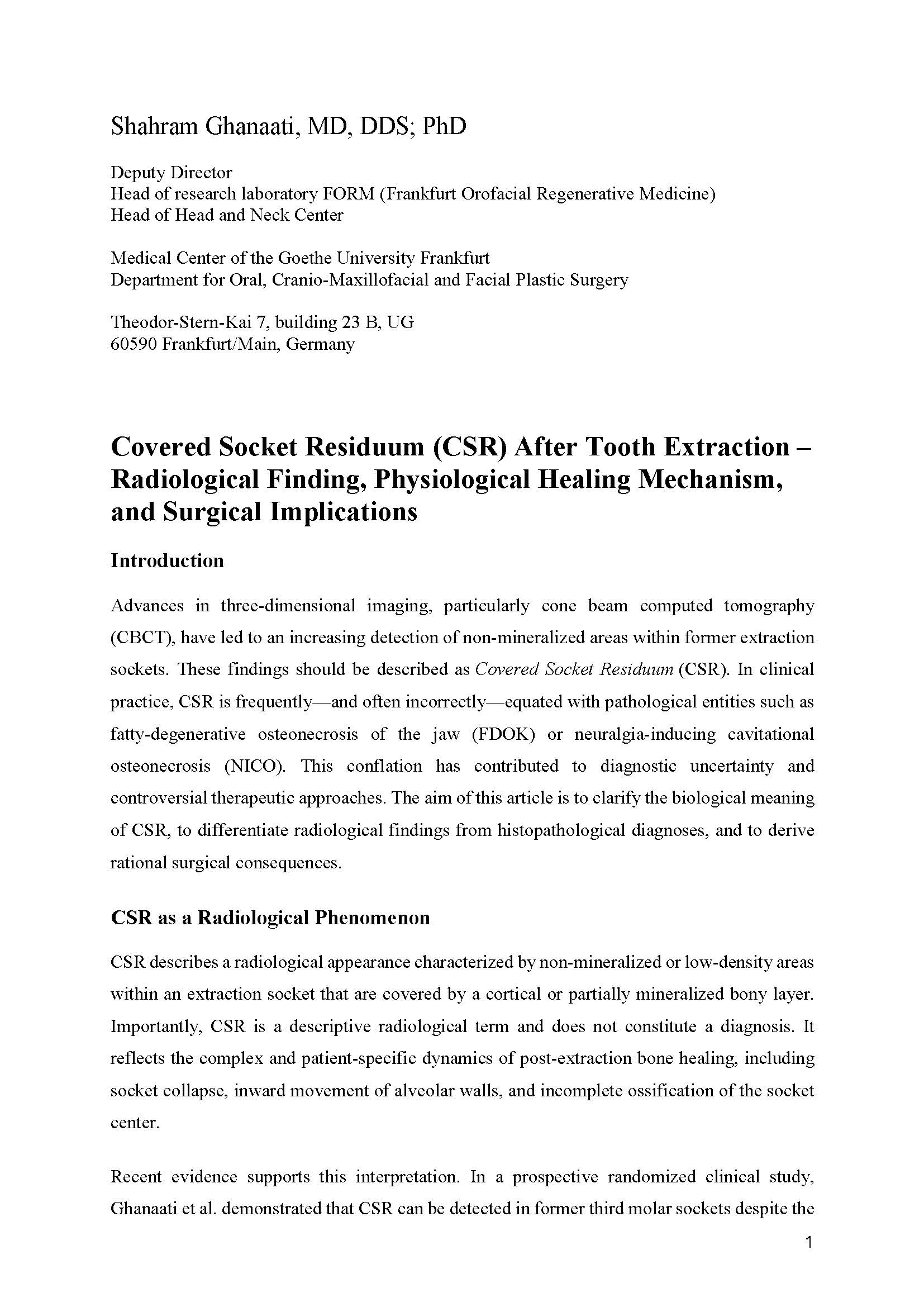 Shahram Ghanaati, MD, DDS; PhD

Deputy Director
Head of research laboratory FORM (Frankfurt Orofacial Regenerative Medicine)
Head of Head and Neck Center

Medical Center of the Goethe University Frankfurt
Department for Oral, Cranio-Maxillofacial and Facial Plastic Surgery

Theodor-Stern-Kai 7, building 23 B, UG
60590 Frankfurt/Main, Germany

Covered Socket Residuum (CSR) After Tooth Extraction – Radiological Finding, Physiological Healing Mechanism, and Surgical Implications

Introduction

Advances in three-dimensional imaging, particularly cone beam computed tomography (CBCT), have led to an increasing detection of non-mineralized areas within former extraction sockets. These findings should be described as Covered Socket Residuum (CSR). In clinical practice, CSR is frequently—and often incorrectly—equated with pathological entities such as fatty-degenerative osteonecrosis of the jaw (FDOK) or neuralgia-inducing cavitational osteonecrosis (NICO). This conflation has contributed to diagnostic uncertainty and controversial therapeutic approaches. The aim of this article is to clarify the biological meaning of CSR, to differentiate radiological findings from histopathological diagnoses, and to derive rational surgical consequences.

CSR as a Radiological Phenomenon

CSR describes a radiological appearance characterized by non-mineralized or low-density areas within an extraction socket that are covered by a cortical or partially mineralized bony layer. Importantly, CSR is a descriptive radiological term and does not constitute a diagnosis. It reflects the complex and patient-specific dynamics of post-extraction bone healing, including socket collapse, inward movement of alveolar walls, and incomplete ossification of the socket center.

Recent evidence supports this interpretation. In a prospective randomized clinical study, Ghanaati et al. demonstrated that CSR can be detected in former third molar sockets despite the

1